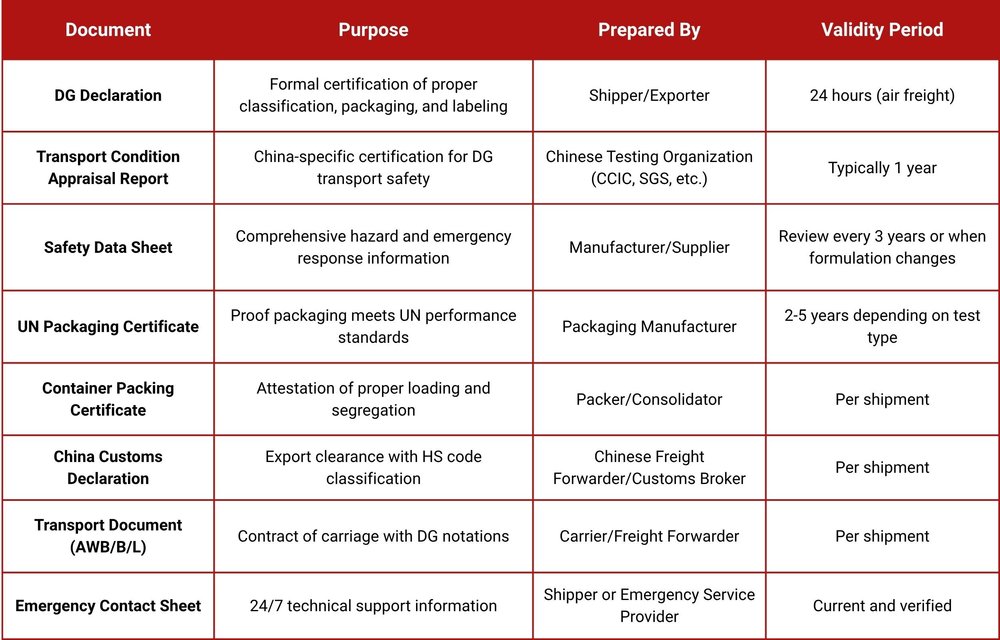 | Document | Purpose | Prepared By | Validity Period |
|---|---|---|---|
| DG Declaration | Formal certification of proper classification, packaging, and labeling | Shipper/Exporter | 24 hours (air freight) |
| Transport Condition Appraisal Report | China-specific certification for DG transport safety | Chinese Testing Organization (CCIC, SGS, etc.) | Typically 1 year |
| Safety Data Sheet | Comprehensive hazard and emergency response information | Manufacturer/Supplier | Review every 3 years or when formulation changes |
| UN Packaging Certificate | Proof packaging meets UN performance standards | Packaging Manufacturer | 2-5 years depending on test type |
| Container Packing Certificate | Attestation of proper loading and segregation | Packer/Consolidator | Per shipment |
| China Customs Declaration | Export clearance with HS code classification | Chinese Freight Forwarder/Customs Broker | Per shipment |
| Transport Document (AWB/B/L) | Contract of carriage with DG notations | Carrier/Freight Forwarder | Per shipment |
| Emergency Contact Sheet | 24/7 technical support information | Shipper or Emergency Service Provider | Current and verified |